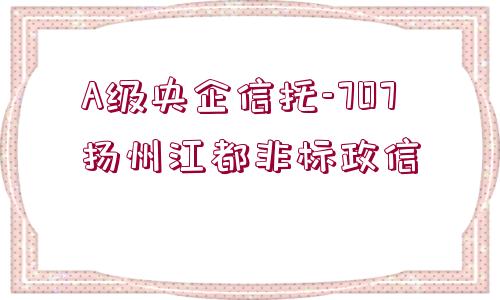 A级央企信托-707
扬州江都非标政信